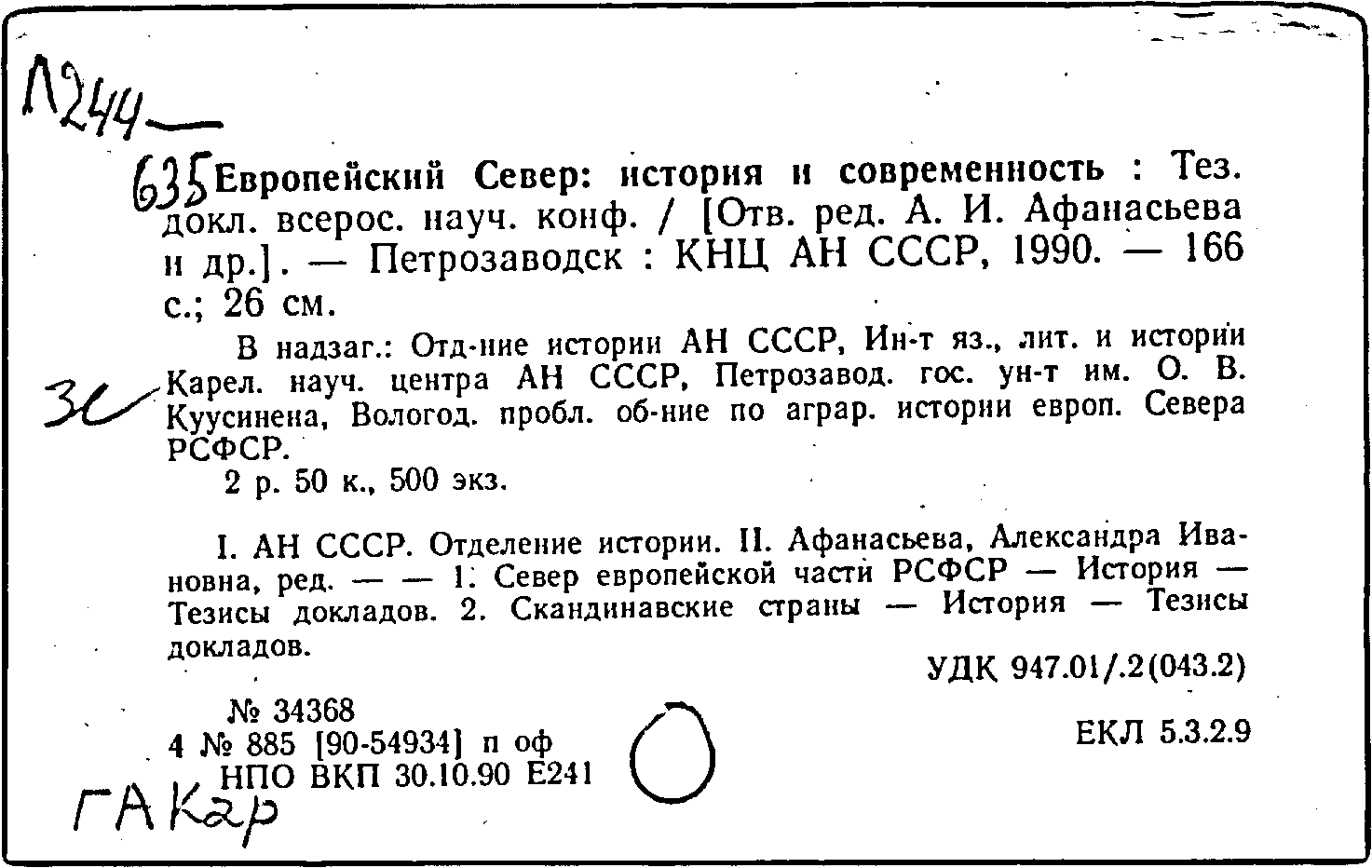 Л244—

635 Европейский Север: история и современность : Тез. докл. всерос. науч. конф. / [Отв. ред. А. И. Афанасьева и др.]. — Петрозаводск : КНЦ АН СССР, 1990. — 166 с.; 26 см.

В надзаг.: Отд-ние истории АН СССР, Ин-т яз., лит. и истории Карел. науч. центра АН СССР, Петрозавод. гос. ун-т им. О. В. Куусинена, Вологод. пробл. об-ние по аграр. истории европ. Севера РСФСР.

3с

2 р. 50 к., 500 экз.

I. АН СССР. Отделение истории. II. Афанасьева, Александра Ивановна, ред. — — 1. Север европейской части РСФСР — История — Тезисы докладов. 2. Скандинавские страны — История — Тезисы докладов.

УДК 947.01/.2(043.2)

№ 34368
4 № 885 [90-54934] п оф
НПО ВКП 30.10.90 Е241

ЕКЛ 5.3.2.9

ГАКар